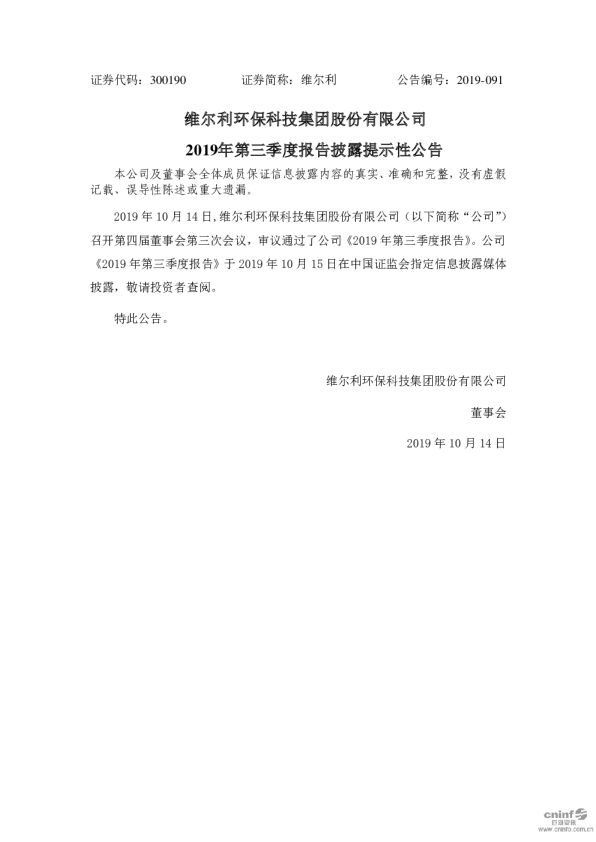 证券代码：300190　　证券简称：维尔利　　公告编号：2019-091

维尔利环保科技集团股份有限公司

2019年第三季度报告披露提示性公告

本公司及董事会全体成员保证信息披露内容的真实、准确和完整，没有虚假记载、误导性陈述或重大遗漏。

2019 年 10 月 14 日，维尔利环保科技集团股份有限公司（以下简称“公司”）召开第四届董事会第三次会议，审议通过了公司《2019 年第三季度报告》。公司《2019 年第三季度报告》于 2019 年 10 月 15 日在中国证监会指定信息披露媒体披露，敬请投资者查阅。

特此公告。

维尔利环保科技集团股份有限公司

董事会

2019 年 10 月 14 日

cninf 巨潮资讯 www.cninfo.com.cn